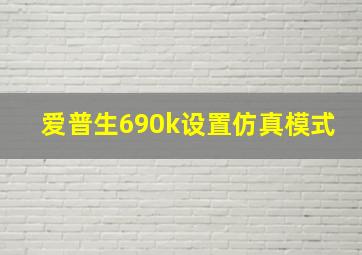 爱普生690k设置仿真模式